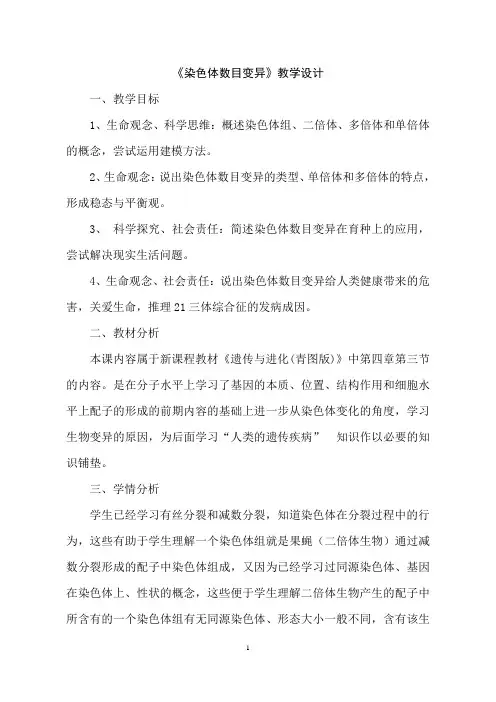 《染色体数目变异》教学设计

一、教学目标

1、生命观念、科学思维：概述染色体组、二倍体、多倍体和单倍体的概念，尝试运用建模方法。

2、生命观念：说出染色体数目变异的类型、单倍体和多倍体的特点，形成稳态与平衡观。

3、 科学探究、社会责任：简述染色体数目变异在育种上的应用，尝试解决现实生活问题。

4、生命观念、社会责任：说出染色体数目变异给人类健康带来的危害，关爱生命，推理21三体综合征的发病成因。

二、教材分析

本课内容属于新课程教材《遗传与进化(青图版)》中第四章第三节的内容。是在分子水平上学习了基因的本质、位置、结构作用和细胞水平上配子的形成的前期内容的基础上进一步从染色体变化的角度，学习生物变异的原因，为后面学习“人类的遗传疾病” 知识作以必要的知识铺垫。

三、学情分析

学生已经学习有丝分裂和减数分裂，知道染色体在分裂过程中的行为，这些有助于学生理解一个染色体组就是果蝇（二倍体生物）通过减数分裂形成的配子中染色体组成，又因为已经学习过同源染色体、基因在染色体上、性状的概念，这些便于学生理解二倍体生物产生的配子中所含有的一个染色体组有无同源染色体、形态大小一般不同，含有该生

1